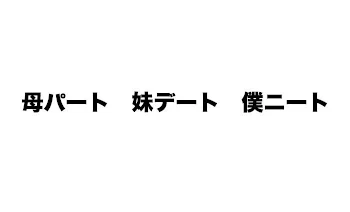 母パート　妹デート　僕ニート